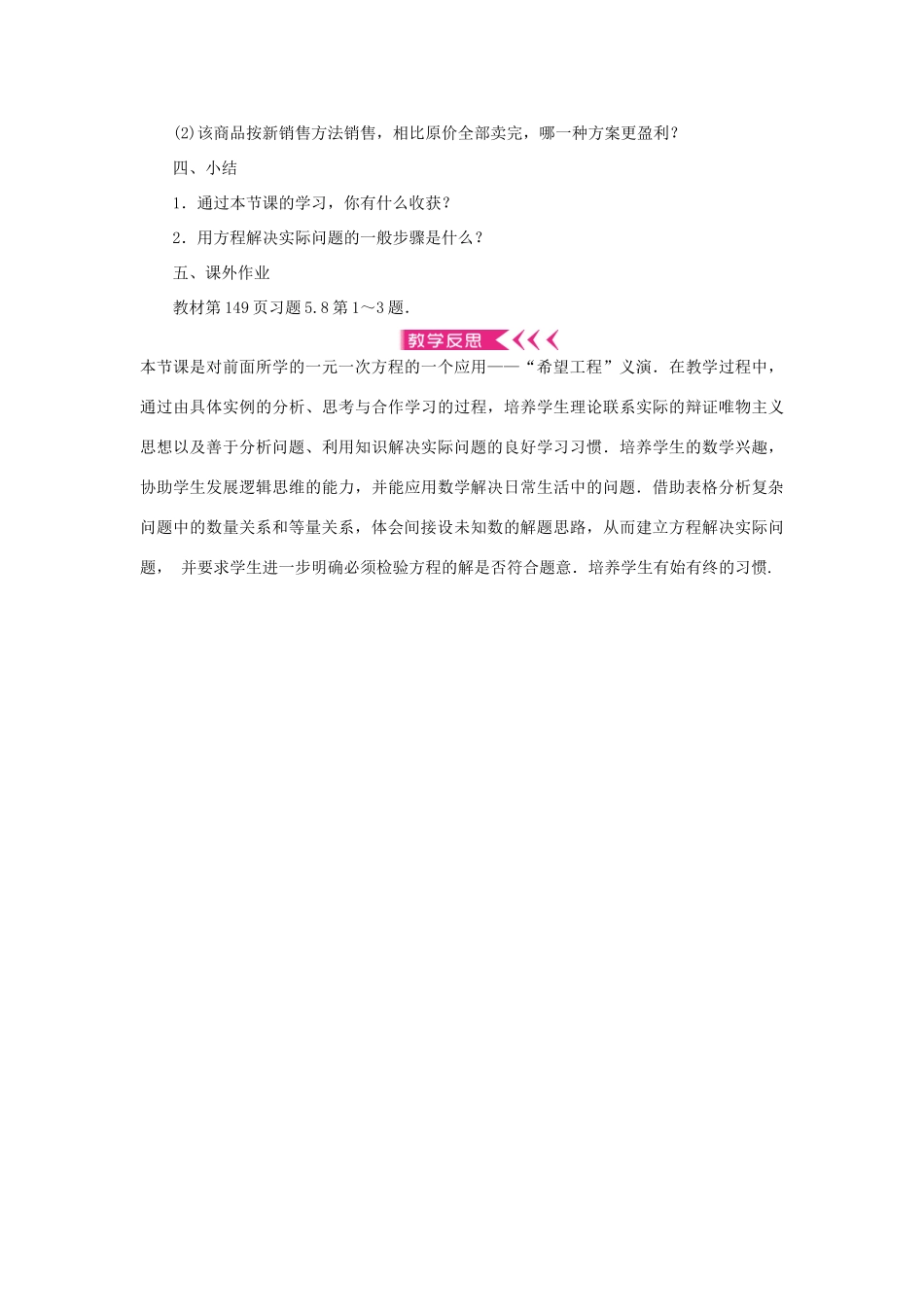 (2)该商品按新销售方法销售，相比原价全部卖完，哪一种方案更盈利？

四、小结

1．通过本节课的学习，你有什么收获？

2．用方程解决实际问题的一般步骤是什么？

五、课外作业

教材第149页习题5.8第1～3题．

教学反思

本节课是对前面所学的一元一次方程的一个应用——“希望工程”义演．在教学过程中，通过由具体实例的分析、思考与合作学习的过程，培养学生理论联系实际的辩证唯物主义思想以及善于分析问题、利用知识解决实际问题的良好学习习惯．培养学生的数学兴趣，协助学生发展逻辑思维的能力，并能应用数学解决日常生活中的问题．借助表格分析复杂问题中的数量关系和等量关系，体会间接设未知数的解题思路，从而建立方程解决实际问题， 并要求学生进一步明确必须检验方程的解是否符合题意．培养学生有始有终的习惯．